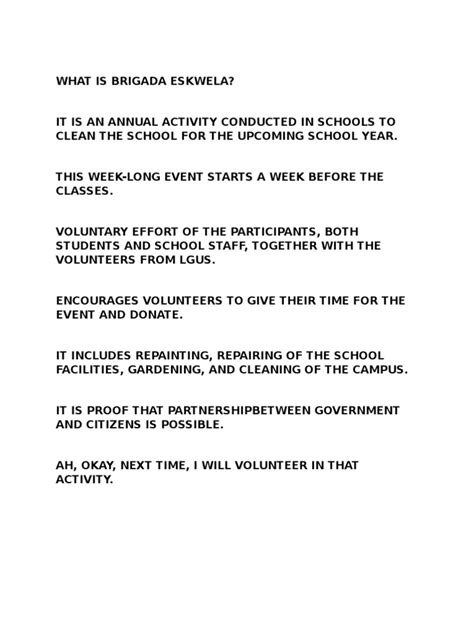 WHAT IS BRIGADA ESKWELA?

IT IS AN ANNUAL ACTIVITY CONDUCTED IN SCHOOLS TO CLEAN THE SCHOOL FOR THE UPCOMING SCHOOL YEAR.

THIS WEEK-LONG EVENT STARTS A WEEK BEFORE THE CLASSES.

VOLUNTARY EFFORT OF THE PARTICIPANTS, BOTH STUDENTS AND SCHOOL STAFF, TOGETHER WITH THE VOLUNTEERS FROM LGUS.

ENCOURAGES VOLUNTEERS TO GIVE THEIR TIME FOR THE EVENT AND DONATE.

IT INCLUDES REPAINTING, REPAIRING OF THE SCHOOL FACILITIES, GARDENING, AND CLEANING OF THE CAMPUS.

IT IS PROOF THAT PARTNERSHIPBETWEEN GOVERNMENT AND CITIZENS IS POSSIBLE.

AH, OKAY, NEXT TIME, I WILL VOLUNTEER IN THAT ACTIVITY.